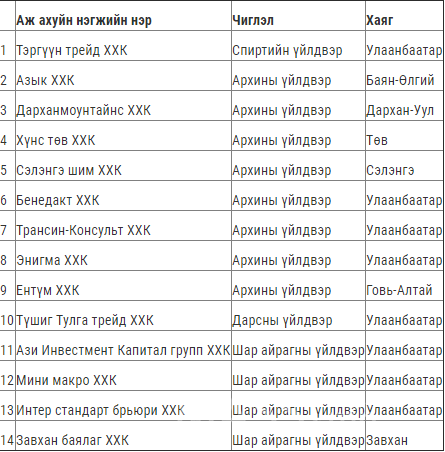 |  | Аж ахуйн нэгжийн нэр | Чиглэл | Хаяг |
|---|---|---|---|
| 1 | Тэргүүн трейд ХХК | Спиртийн үйлдвэр | Улаанбаатар |
| 2 | Азык ХХК | Архины үйлдвэр | Баян-Өлгий |
| 3 | Дарханмоунтайнс ХХК | Архины үйлдвэр | Дархан-Уул |
| 4 | Хүнс төв ХХК | Архины үйлдвэр | Төв |
| 5 | Сэлэнгэ шим ХХК | Архины үйлдвэр | Сэлэнгэ |
| 6 | Бенедакт ХХК | Архины үйлдвэр | Улаанбаатар |
| 7 | Трансин-Консульт ХХК | Архины үйлдвэр | Улаанбаатар |
| 8 | Энигма ХХК | Архины үйлдвэр | Улаанбаатар |
| 9 | Ентүм ХХК | Архины үйлдвэр | Говь-Алтай |
| 10 | Түшиг Тулга трейд ХХК | Дарсны үйлдвэр | Улаанбаатар |
| 11 | Ази Инвестмент Капитал групп ХХК | Шар айрагны үйлдвэр | Улаанбаатар |
| 12 | Мини макро ХХК | Шар айрагны үйлдвэр | Улаанбаатар |
| 13 | Интер стандарт брьюри ХХК | Шар айрагны үйлдвэр | Улаанбаатар |
| 14 | Завхан баялаг ХХК | Шар айрагны үйлдвэр | Завхан |